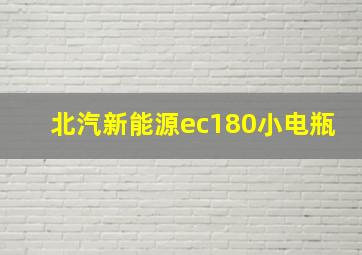 北汽新能源ec180小电瓶